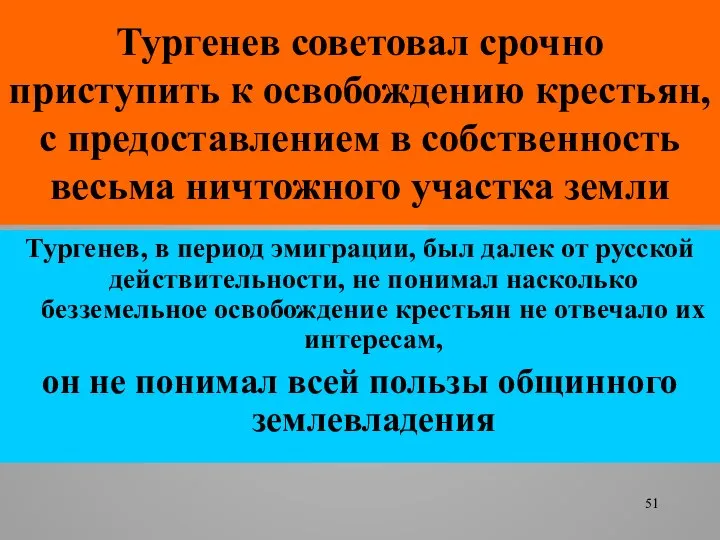 Тургенев советовал срочно приступить к освобождению крестьян, с предоставлением в собственность весьма ничтожного участка земли

Тургенев, в период эмиграции, был далек от русской действительности, не понимал насколько безземельное освобождение крестьян не отвечало их интересам,

он не понимал всей пользы общинного землевладения

51